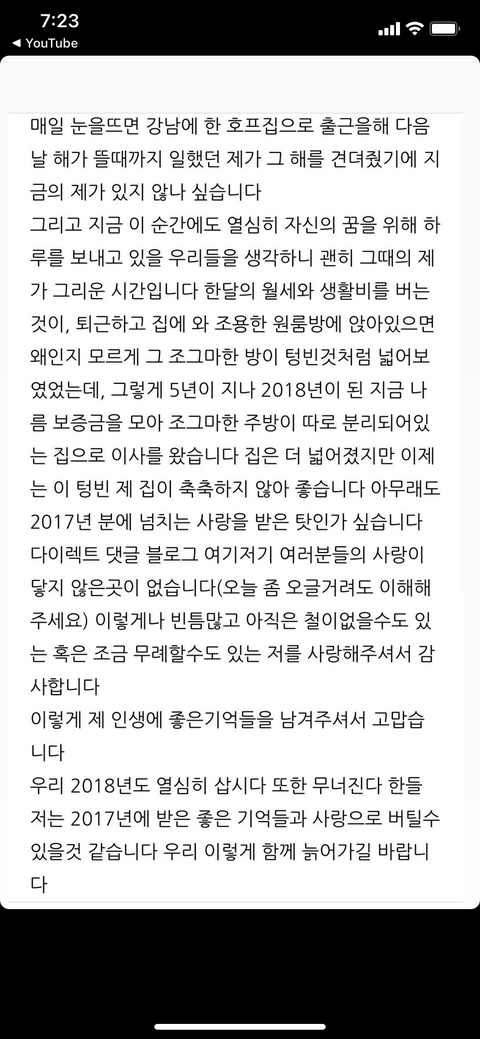 7:23
◀ YouTube

매일 눈을뜨면 강남에 한 호프집으로 출근을해 다음날 해가 뜰때까지 일했던 제가 그 해를 견뎌줬기에 지금의 제가 있지 않나 싶습니다
그리고 지금 이 순간에도 열심히 자신의 꿈을 위해 하루를 보내고 있을 우리들을 생각하니 괜히 그때의 제가 그리운 시간입니다 한달의 월세와 생활비를 버는것이, 퇴근하고 집에 와 조용한 원룸방에 앉아있으면 왜인지 모르게 그 조그마한 방이 텅빈것처럼 넓어보였었는데, 그렇게 5년이 지나 2018년이 된 지금 나름 보증금을 모아 조그마한 주방이 따로 분리되어있는 집으로 이사를 왔습니다 집은 더 넓어졌지만 이제는 이 텅빈 제 집이 축축하지 않아 좋습니다 아무래도 2017년 분에 넘치는 사랑을 받은 탓인가 싶습니다 다이렉트 댓글 블로그 여기저기 여러분들의 사랑이 닿지 않은곳이 없습니다(오늘 좀 오글거려도 이해해주세요) 이렇게나 빈틈많고 아직은 철이없을수도 있는 혹은 조금 무례할수도 있는 저를 사랑해주셔서 감사합니다
이렇게 제 인생에 좋은기억들을 남겨주셔서 고맙습니다
우리 2018년도 열심히 삽시다 또한 무너진다 한들 저는 2017년에 받은 좋은 기억들과 사랑으로 버틸수 있을것 같습니다 우리 이렇게 함께 늙어가길 바랍니다